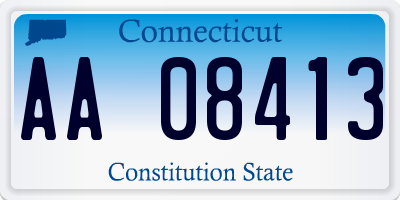 Connecticut

AA 08413

Constitution State